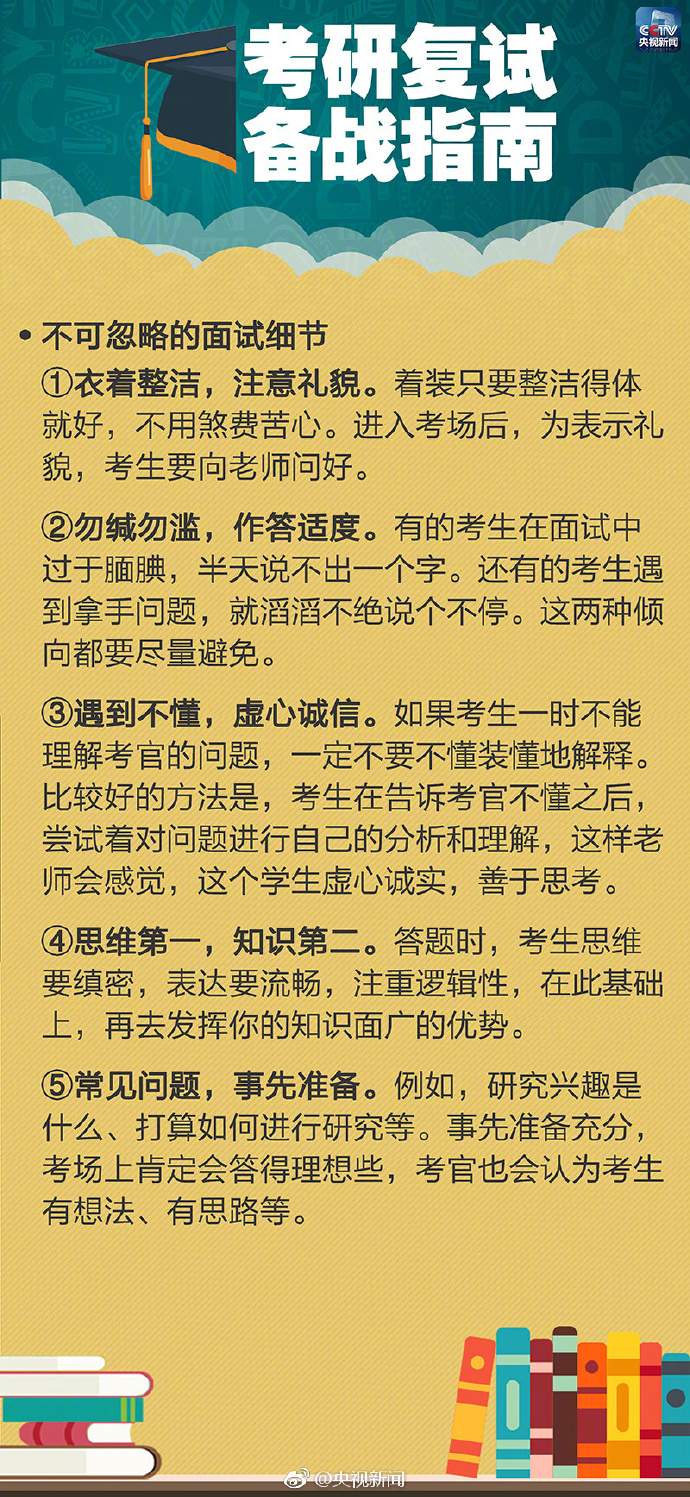 CCTV 央视新闻

考研复试
备战指南

• 不可忽略的面试细节

①衣着整洁，注意礼貌。着装只要整洁得体就好，不用煞费苦心。进入考场后，为表示礼貌，考生要向老师问好。

②勿缄勿滥，作答适度。有的考生在面试中过于腼腆，半天说不出一个字。还有的考生遇到拿手问题，就滔滔不绝说个不停。这两种倾向都要尽量避免。

③遇到不懂，虚心诚信。如果考生一时不能理解考官的问题，一定不要不懂装懂地解释。比较好的方法是，考生在告诉考官不懂之后，尝试着对问题进行自己的分析和理解，这样老师会感觉，这个学生虚心诚实，善于思考。

④思维第一，知识第二。答题时，考生思维要缜密，表达要流畅，注重逻辑性，在此基础上，再去发挥你的知识面广的优势。

⑤常见问题，事先准备。例如，研究兴趣是什么、打算如何进行研究等。事先准备充分，考场上肯定会答得理想些，考官也会认为考生有想法、有思路等。

@央视新闻